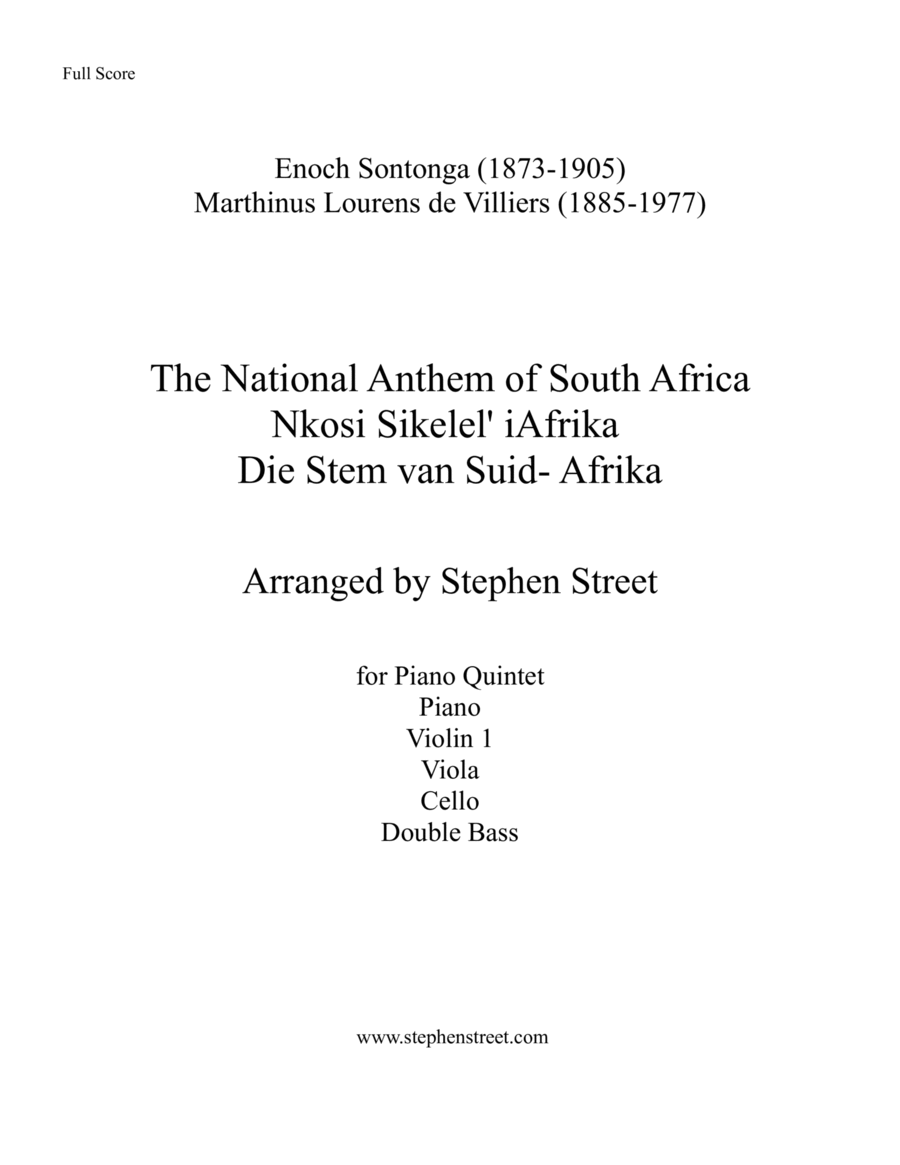 Full Score

Enoch Sontonga (1873-1905)
Marthinus Lourens de Villiers (1885-1977)

The National Anthem of South Africa
Nkosi Sikelel' iAfrika
Die Stem van Suid- Afrika

Arranged by Stephen Street

for Piano Quintet
Piano
Violin 1
Viola
Cello
Double Bass

www.stephenstreet.com